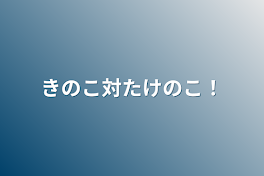 きのこ対たけのこ！